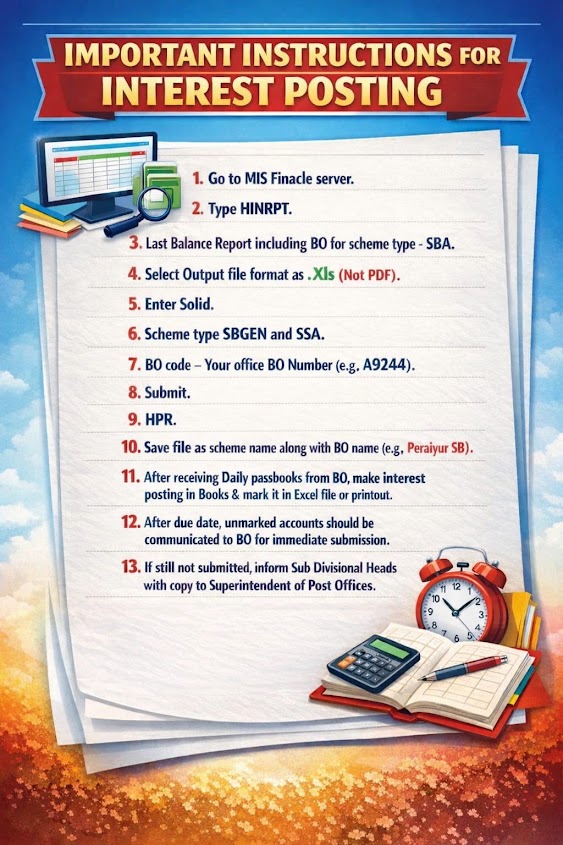 IMPORTANT INSTRUCTIONS FOR INTEREST POSTING

1. Go to MIS Finacle server.

2. Type HINRPT.

3. Last Balance Report including BO for scheme type - SBA.

4. Select Output file format as .Xls (Not PDF).

5. Enter Solid.

6. Scheme type SBGEN and SSA.

7. BO code – Your office BO Number (e.g. A9244).

8. Submit.

9. HPR.

10. Save file as scheme name along with BO name (e.g, Peraiyur SB).

11. After receiving Daily passbooks from BO, make interest posting in Books & mark it in Excel file or printout.

12. After due date, unmarked accounts should be communicated to BO for immediate submission.

13. If still not submitted, inform Sub Divisional Heads with copy to Superintendent of Post Offices.